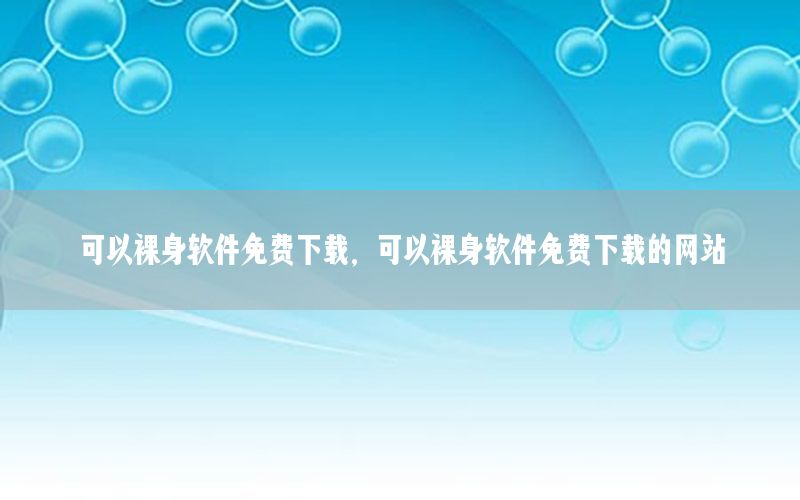 可以裸身软件免费下载，可以裸身软件免费下载的网站